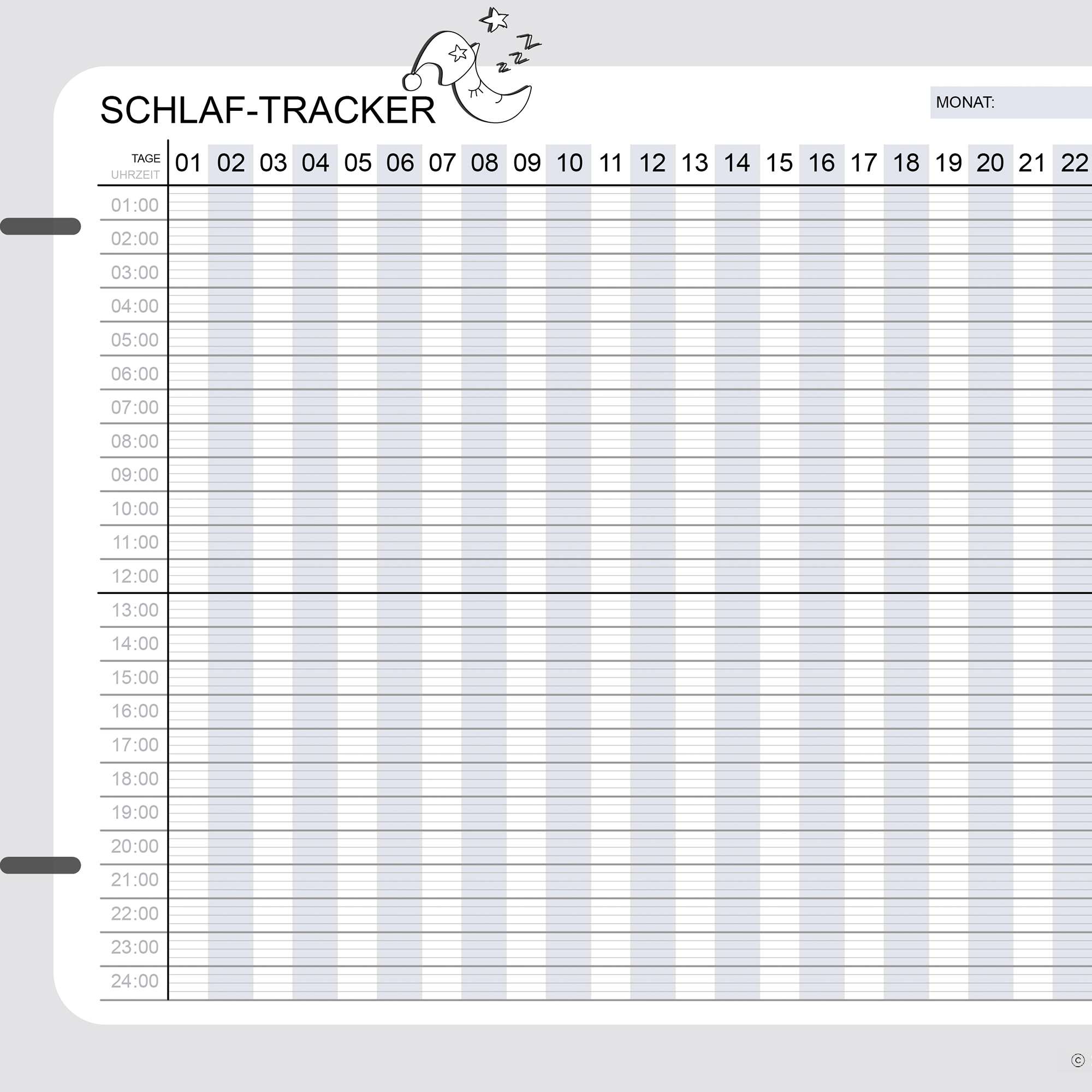 SCHLAF-TRACKER

MONAT:

| TAGE UHRZEIT | 01 | 02 | 03 | 04 | 05 | 06 | 07 | 08 | 09 | 10 | 11 | 12 | 13 | 14 | 15 | 16 | 17 | 18 | 19 | 20 | 21 | 22 |
|---|---|---|---|---|---|---|---|---|---|---|---|---|---|---|---|---|---|---|---|---|---|---|
| 01:00 | | | | | | | | | | | | | | | | | | | | | | |
| 02:00 | | | | | | | | | | | | | | | | | | | | | | |
| 03:00 | | | | | | | | | | | | | | | | | | | | | | |
| 04:00 | | | | | | | | | | | | | | | | | | | | | | |
| 05:00 | | | | | | | | | | | | | | | | | | | | | | |
| 06:00 | | | | | | | | | | | | | | | | | | | | | | |
| 07:00 | | | | | | | | | | | | | | | | | | | | | | |
| 08:00 | | | | | | | | | | | | | | | | | | | | | | |
| 09:00 | | | | | | | | | | | | | | | | | | | | | | |
| 10:00 | | | | | | | | | | | | | | | | | | | | | | |
| 11:00 | | | | | | | | | | | | | | | | | | | | | | |
| 12:00 | | | | | | | | | | | | | | | | | | | | | | |
| 13:00 | | | | | | | | | | | | | | | | | | | | | | |
| 14:00 | | | | | | | | | | | | | | | | | | | | | | |
| 15:00 | | | | | | | | | | | | | | | | | | | | | | |
| 16:00 | | | | | | | | | | | | | | | | | | | | | | |
| 17:00 | | | | | | | | | | | | | | | | | | | | | | |
| 18:00 | | | | | | | | | | | | | | | | | | | | | | |
| 19:00 | | | | | | | | | | | | | | | | | | | | | | |
| 20:00 | | | | | | | | | | | | | | | | | | | | | | |
| 21:00 | | | | | | | | | | | | | | | | | | | | | | |
| 22:00 | | | | | | | | | | | | | | | | | | | | | | |
| 23:00 | | | | | | | | | | | | | | | | | | | | | | |
| 24:00 | | | | | | | | | | | | | | | | | | | | | | |

©